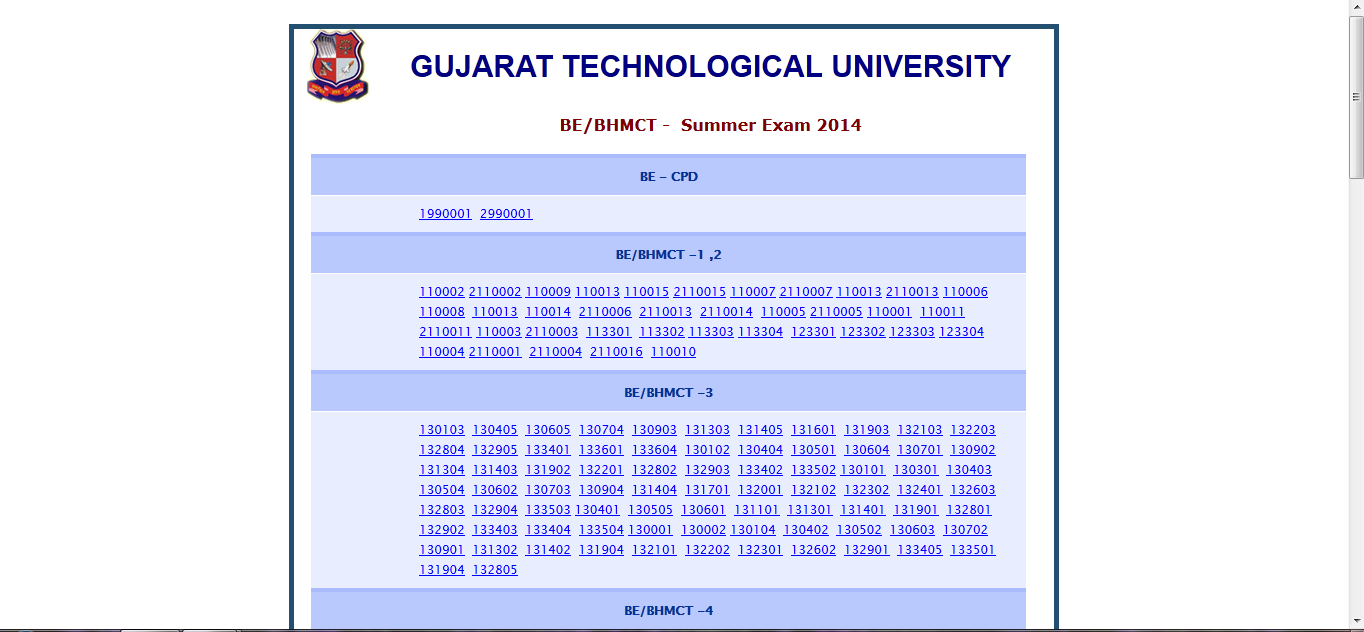 GUJARAT TECHNOLOGICAL UNIVERSITY

BE/BHMCT - Summer Exam 2014

BE – CPD

1990001 2990001

BE/BHMCT –1 ,2

110002 2110002 110009 110013 110015 2110015 110007 2110007 110013 2110013 110006 110008 110013 110014 2110006 2110013 2110014 110005 2110005 110001 110011 2110011 110003 2110003 113301 113302 113303 113304 123301 123302 123303 123304 110004 2110001 2110004 2110016 110010

BE/BHMCT –3

130103 130405 130605 130704 130903 131303 131405 131601 131903 132103 132203 132804 132905 133401 133601 133604 130102 130404 130501 130604 130701 130902 131304 131403 131902 132201 132802 132903 133402 133502 130101 130301 130403 130504 130602 130703 130904 131404 131701 132001 132102 132302 132401 132603 132803 132904 133503 130401 130505 130601 131101 131301 131401 131901 132801 132902 133403 133404 133504 130001 130002 130104 130402 130502 130603 130702 130901 131302 131402 131904 132101 132202 132301 132602 132901 133405 133501 131904 132805

BE/BHMCT –4